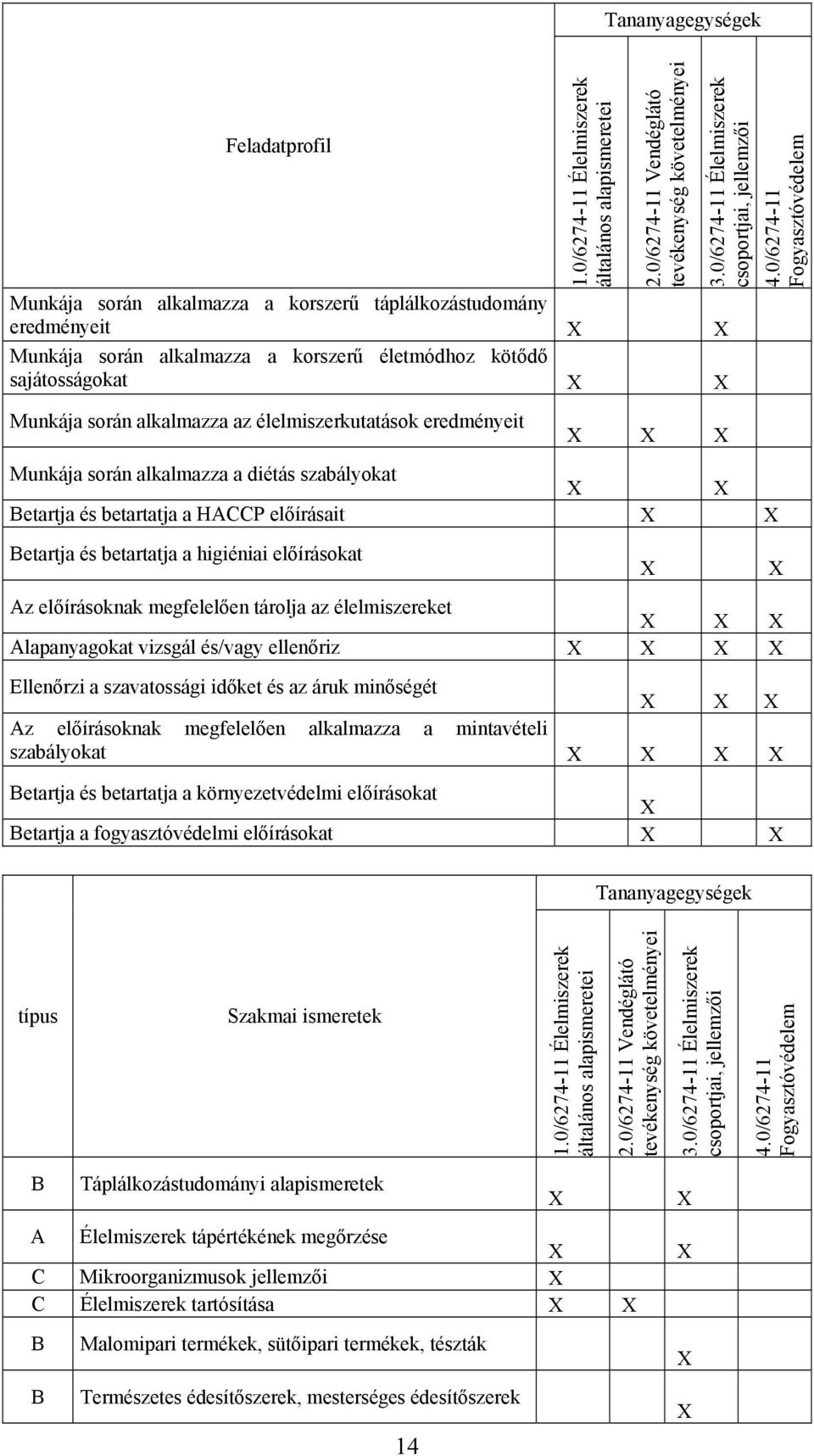 | Feladatprofil | Tananyagegységek | | | |
|---|---|---|---|---|
| | 1.0/6274-11 Élelmiszerek általános alapismeretei | 2.0/6274-11 Vendéglátó tevékenység követelményei | 3.0/6274-11 Élelmiszerek csoportjai, jellemzői | 4.0/6274-11 Fogyasztóvédelem |
| Munkája során alkalmazza a korszerű táplálkozástudomány eredményeit | X | | X | |
| Munkája során alkalmazza a korszerű életmódhoz kötődő sajátosságokat | X | | X | |
| Munkája során alkalmazza az élelmiszerkutatások eredményeit | X | X | X | |
| Munkája során alkalmazza a diétás szabályokat | X | | X | |
| Betartja és betartatja a HACCP előírásait | | X | | X |
| Betartja és betartatja a higiéniai előírásokat | | X | | X |
| Az előírásoknak megfelelően tárolja az élelmiszereket | | X | X | X |
| Alapanyagokat vizsgál és/vagy ellenőriz | X | X | X | X |
| Ellenőrzi a szavatossági időket és az áruk minőségét | | X | X | X |
| Az előírásoknak megfelelően alkalmazza a mintavételi szabályokat | X | X | X | X |
| Betartja és betartatja a környezetvédelmi előírásokat | | X | | |
| Betartja a fogyasztóvédelmi előírásokat | | X | | X |

| típus | Szakmai ismeretek | Tananyagegységek | | | |
|---|---|---|---|---|---|
| | | 1.0/6274-11 Élelmiszerek általános alapismeretei | 2.0/6274-11 Vendéglátó tevékenység követelményei | 3.0/6274-11 Élelmiszerek csoportjai, jellemzői | 4.0/6274-11 Fogyasztóvédelem |
| B | Táplálkozástudományi alapismeretek | X | | X | |
| A | Élelmiszerek tápértékének megőrzése | X | | X | |
| C | Mikroorganizmusok jellemzői | X | | | |
| C | Élelmiszerek tartósítása | X | X | | |
| B | Malomipari termékek, sütőipari termékek, tészták | | | X | |
| B | Természetes édesítőszerek, mesterséges édesítőszerek | | | X | |

14